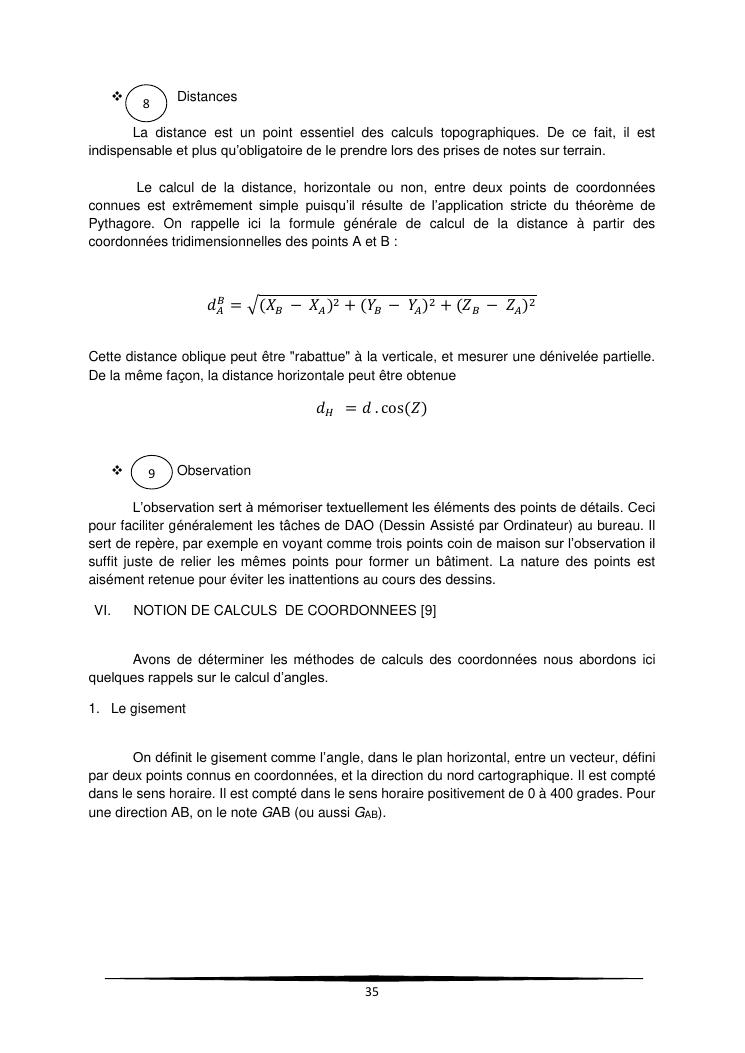 ❖ 8 Distances

La distance est un point essentiel des calculs topographiques. De ce fait, il est indispensable et plus qu'obligatoire de le prendre lors des prises de notes sur terrain.

Le calcul de la distance, horizontale ou non, entre deux points de coordonnées connues est extrêmement simple puisqu'il résulte de l'application stricte du théorème de Pythagore. On rappelle ici la formule générale de calcul de la distance à partir des coordonnées tridimensionnelles des points A et B :

$d_A^B = \sqrt{(X_B - X_A)^2 + (Y_B - Y_A)^2 + (Z_B - Z_A)^2}$

Cette distance oblique peut être "rabattue" à la verticale, et mesurer une dénivelée partielle. De la même façon, la distance horizontale peut être obtenue

$d_H = d \cdot \cos(Z)$

❖ 9 Observation

L'observation sert à mémoriser textuellement les éléments des points de détails. Ceci pour faciliter généralement les tâches de DAO (Dessin Assisté par Ordinateur) au bureau. Il sert de repère, par exemple en voyant comme trois points coin de maison sur l'observation il suffit juste de relier les mêmes points pour former un bâtiment. La nature des points est aisément retenue pour éviter les inattentions au cours des dessins.

VI. NOTION DE CALCULS DE COORDONNEES [9]

Avons de déterminer les méthodes de calculs des coordonnées nous abordons ici quelques rappels sur le calcul d'angles.

1. Le gisement

On définit le gisement comme l'angle, dans le plan horizontal, entre un vecteur, défini par deux points connus en coordonnées, et la direction du nord cartographique. Il est compté dans le sens horaire. Il est compté dans le sens horaire positivement de 0 à 400 grades. Pour une direction AB, on le note GAB (ou aussi $G_{AB}$).

35